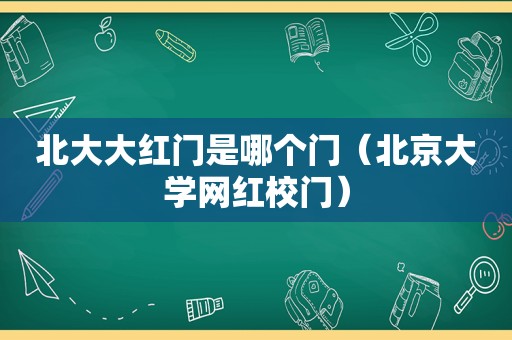 北大大红门是哪个门（北京大学网红校门）